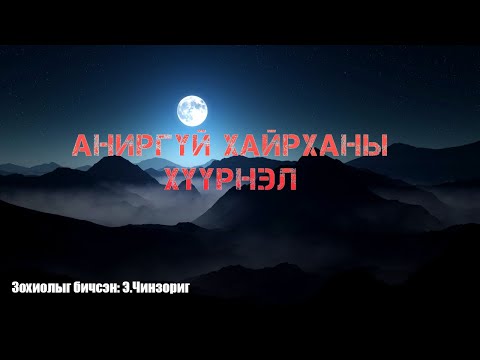 АНИРГҮЙ ХАЙРХАНЫ ХҮҮРНЭЛ

Зохиолыг бичсэн: Э.Чинзориг